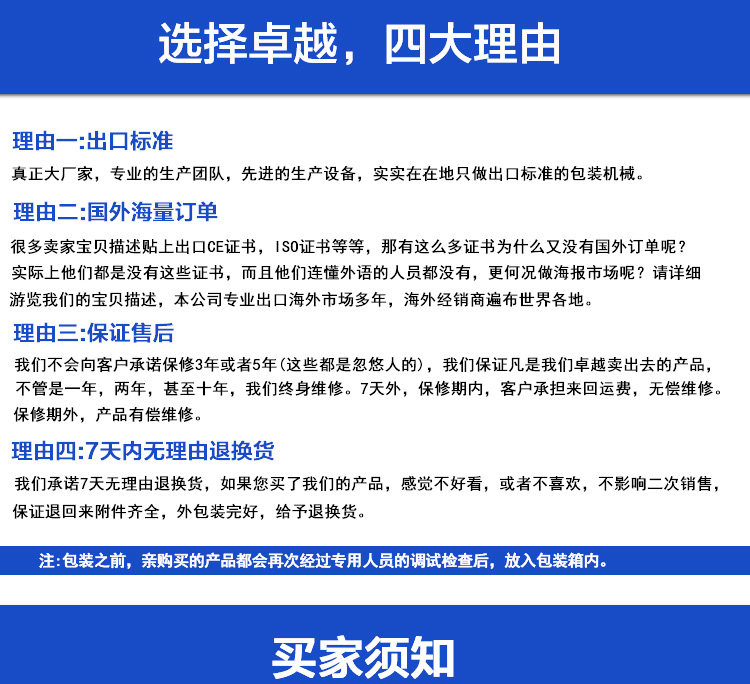 选择卓越，四大理由

理由一:出口标准

真正大厂家，专业的生产团队，先进的生产设备，实实在在地只做出口标准的包装机械。

理由二:国外海量订单

很多卖家宝贝描述贴上出口CE证书，ISO证书等等，那有这么多证书为什么又没有国外订单呢？实际上他们都是没有这些证书，而且他们连懂外语的人员都没有，更何况做海报市场呢？请详细游览我们的宝贝描述，本公司专业出口海外市场多年，海外经销商遍布世界各地。

理由三:保证售后

我们不会向客户承诺保修3年或者5年(这些都是忽悠人的)，我们保证凡是我们卓越卖出去的产品，不管是一年，两年，甚至十年，我们终身维修。7天外，保修期内，客户承担来回运费，无偿维修。保修期外，产品有偿维修。

理由四:7天内无理由退换货

我们承诺7天无理由退换货，如果您买了我们的产品，感觉不好看，或者不喜欢，不影响二次销售，保证退回来附件齐全，外包装完好，给予退换货。

注:包装之前，亲购买的产品都会再次经过专用人员的调试检查后，放入包装箱内。

买家须知